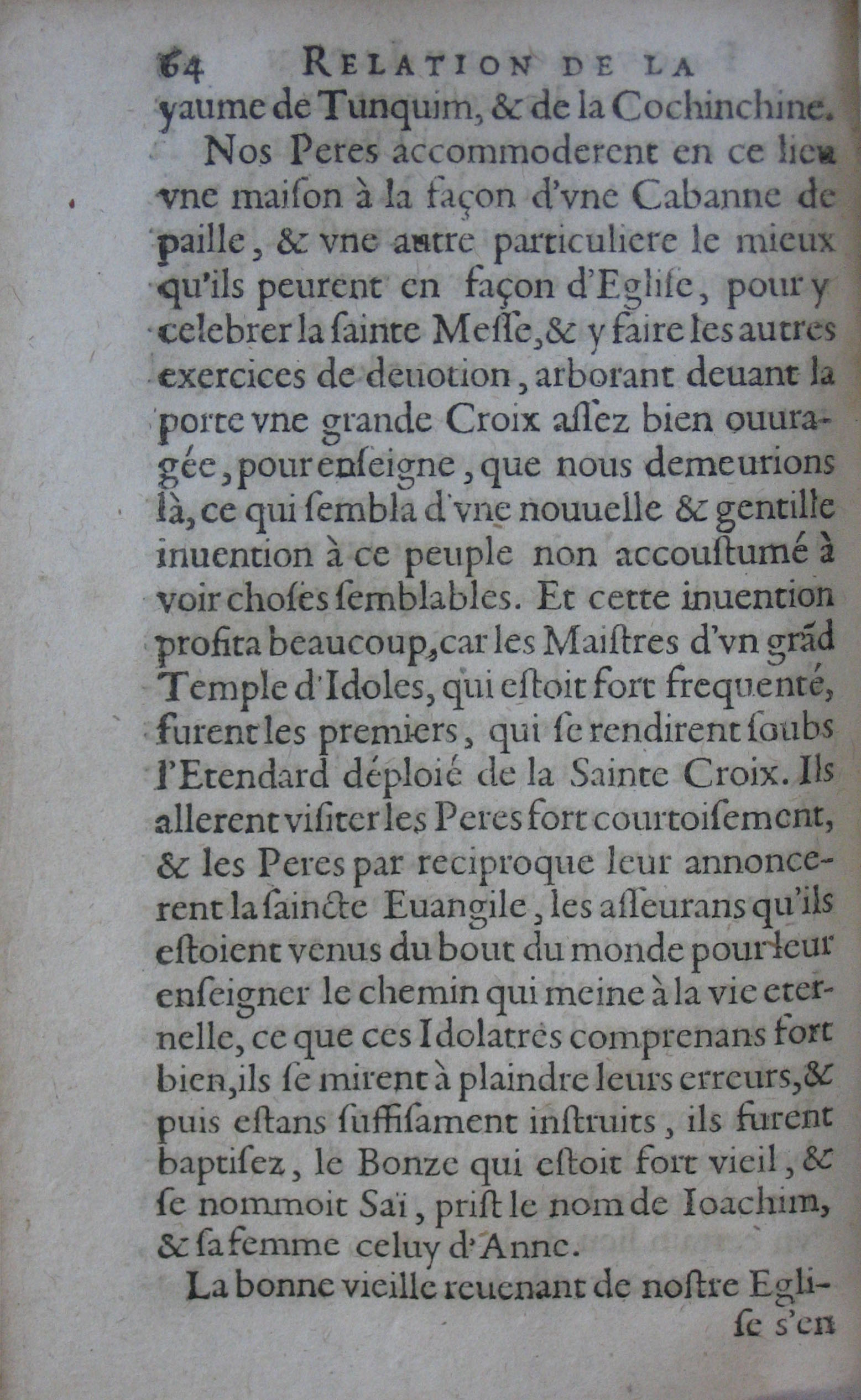 64 RELATION DE LA

yaume de Tunquim, & de la Cochinchine.

Nos Peres accommoderent en ce lieu vne maiſon à la façon d'vne Cabanne de paille, & vne autre particuliere le mieux qu'ils peurent en façon d'Egliſe, pour y celebrer la ſainte Meſſe, & y faire les autres exercices de deuotion, arborant deuant la porte vne grande Croix aſſez bien ouuragée, pour enſeigne, que nous demeurions là, ce qui ſembla d'vne nouuelle & gentille inuention à ce peuple non accouſtumé à voir choſes ſemblables. Et cette inuention profita beaucoup, car les Maiſtres d'vn grãd Temple d'Idoles, qui eſtoit fort frequenté, furent les premiers, qui ſe rendirent ſoubs l'Etendard déploié de la Sainte Croix. Ils allerent viſiter les Peres fort courtoiſement, & les Peres par reciproque leur annoncerent la ſaincte Euangile, les aſſeurans qu'ils eſtoient venus du bout du monde pour leur enſeigner le chemin qui meine à la vie eternelle, ce que ces Idolatres comprenans fort bien, ils ſe mirent à plaindre leurs erreurs, & puis eſtans ſuffiſament inſtruits, ils furent baptiſez, le Bonze qui eſtoit fort vieil, & ſe nommoit Saï, priſt le nom de Ioachim, & ſa femme celuy d'Anne.

La bonne vieille reuenant de noſtre Egliſe s'en